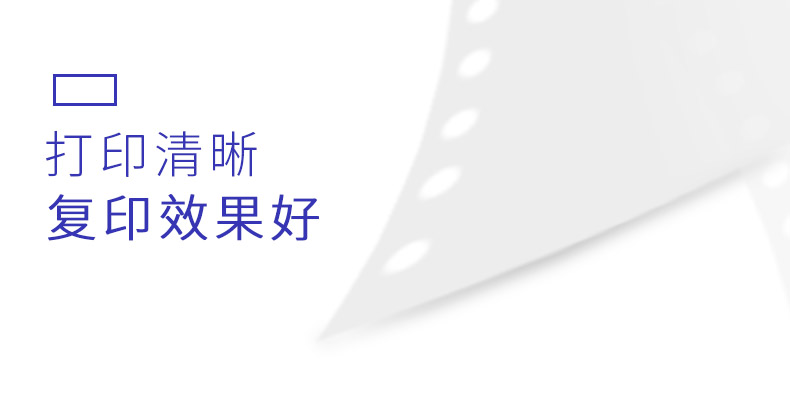 打印清晰
复印效果好